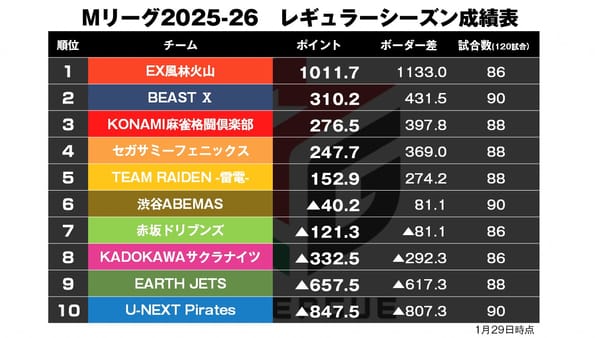 Mリーグ2025-26　レギュラーシーズン成績表

| 順位 | チーム | ポイント | ボーダー差 | 試合数(120試合) |
|---|---|---|---|---|
| 1 | EX風林火山 | 1011.7 | 1133.0 | 86 |
| 2 | BEAST X | 310.2 | 431.5 | 90 |
| 3 | KONAMI麻雀格闘倶楽部 | 276.5 | 397.8 | 88 |
| 4 | セガサミーフェニックス | 247.7 | 369.0 | 88 |
| 5 | TEAM RAIDEN -雷電- | 152.9 | 274.2 | 88 |
| 6 | 渋谷ABEMAS | ▲40.2 | 81.1 | 90 |
| 7 | 赤坂ドリブンズ | ▲121.3 | ▲81.1 | 86 |
| 8 | KADOKAWAサクラナイツ | ▲332.5 | ▲292.3 | 86 |
| 9 | EARTH JETS | ▲657.5 | ▲617.3 | 88 |
| 10 | U-NEXT Pirates | ▲847.5 | ▲807.3 | 90 |

1月29日時点